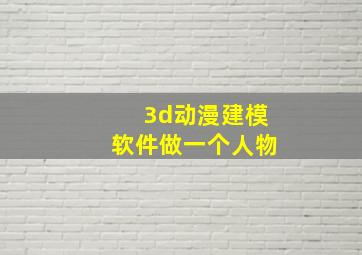 3d动漫建模
软件做一个人物